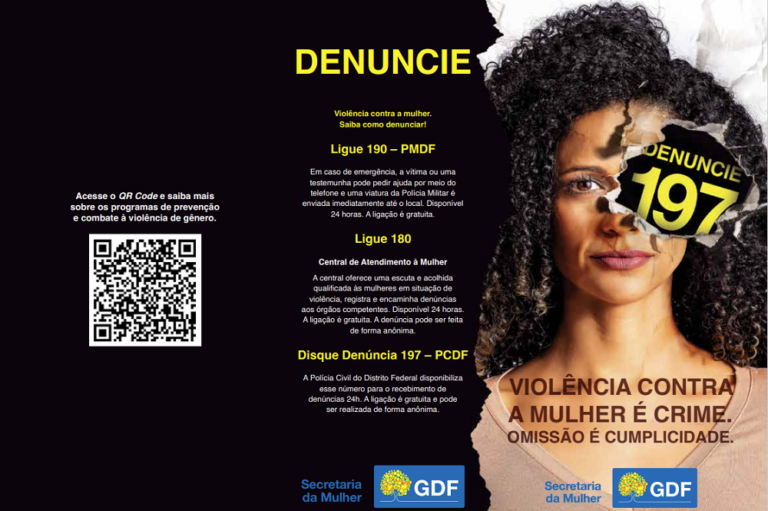 Acesse o QR Code e saiba mais sobre os programas de prevenção e combate à violência de gênero.

DENUNCIE

Violência contra a mulher.
Saiba como denunciar!

Ligue 190 – PMDF

Em caso de emergência, a vítima ou uma testemunha pode pedir ajuda por meio do telefone e uma viatura da Polícia Militar é enviada imediatamente até o local. Disponível 24 horas. A ligação é gratuita.

Ligue 180

Central de Atendimento à Mulher

A central oferece uma escuta e acolhida qualificada às mulheres em situação de violência, registra e encaminha denúncias aos órgãos competentes. Disponível 24 horas. A ligação é gratuita. A denúncia pode ser feita de forma anônima.

Disque Denúncia 197 – PCDF

A Polícia Civil do Distrito Federal disponibiliza esse número para o recebimento de denúncias 24h. A ligação é gratuita e pode ser realizada de forma anônima.

Secretaria da Mulher
GDF

DENUNCIE
197

VIOLÊNCIA CONTRA A MULHER É CRIME.
OMISSÃO É CUMPLICIDADE.

Secretaria da Mulher
GDF